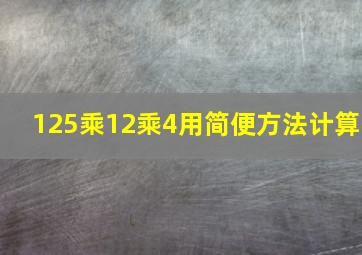 125乘12乘4用简便方法计算